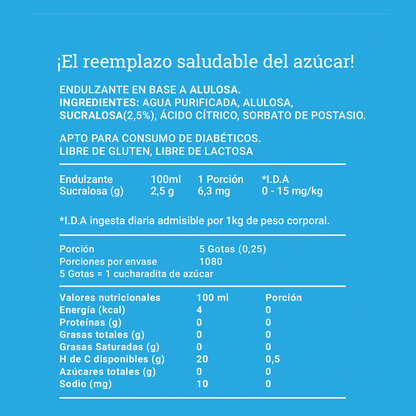 ¡El reemplazo saludable del azúcar!

ENDULZANTE EN BASE A ALULOSA.
INGREDIENTES: AGUA PURIFICADA, ALULOSA, SUCRALOSA(2,5%), ÁCIDO CÍTRICO, SORBATO DE POSTASIO.

APTO PARA CONSUMO DE DIABÉTICOS.
LIBRE DE GLUTEN, LIBRE DE LACTOSA

| Endulzante | 100ml | 1 Porción | *I.D.A |
|---|---|---|---|
| Sucralosa (g) | 2,5 g | 6,3 mg | 0 - 15 mg/kg |

*I.D.A ingesta diaria admisible por 1kg de peso corporal.

| Porción | 5 Gotas (0,25) |
|---|---|
| Porciones por envase | 1080 |

5 Gotas = 1 cucharadita de azúcar

| Valores nutricionales | 100 ml | Porción |
|---|---|---|
| Energía (kcal) | 4 | 0 |
| Proteínas (g) | 0 | 0 |
| Grasas totales (g) | 0 | 0 |
| Grasas Saturadas (g) | 0 | 0 |
| H de C disponibles (g) | 20 | 0,5 |
| Azúcares totales (g) | 0 | 0 |
| Sodio (mg) | 10 | 0 |